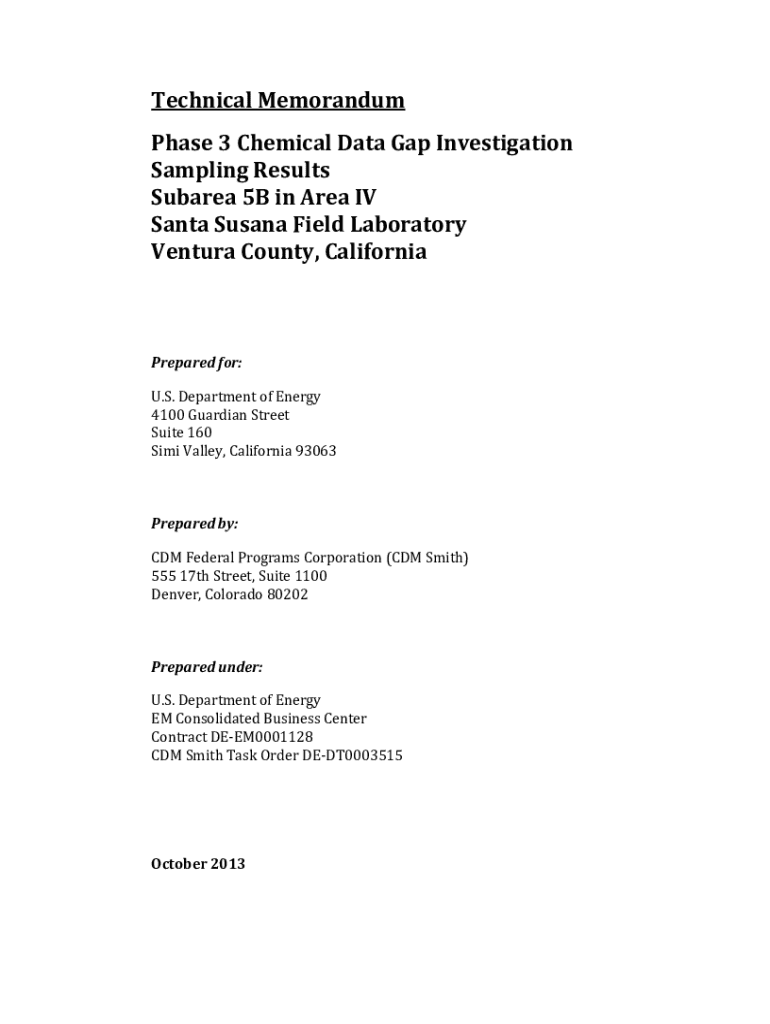 Technical Memorandum

Phase 3 Chemical Data Gap Investigation
Sampling Results
Subarea 5B in Area IV
Santa Susana Field Laboratory
Ventura County, California

Prepared for:

U.S. Department of Energy
4100 Guardian Street
Suite 160
Simi Valley, California 93063

Prepared by:

CDM Federal Programs Corporation (CDM Smith)
555 17th Street, Suite 1100
Denver, Colorado 80202

Prepared under:

U.S. Department of Energy
EM Consolidated Business Center
Contract DE-EM0001128
CDM Smith Task Order DE-DT0003515

October 2013